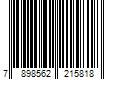 7 898562 215818